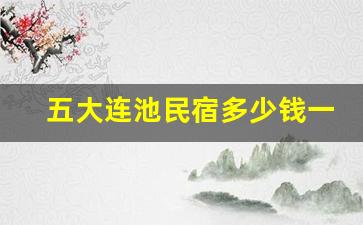 五大连池民宿多少钱一